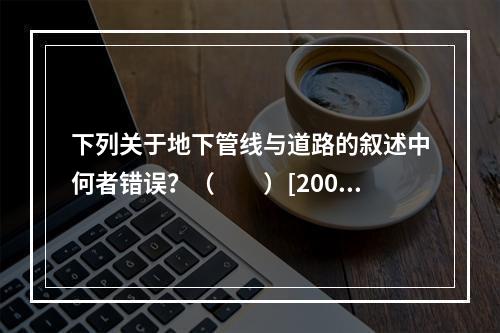 下列关于地下管线与道路的叙述中何者错误？（　　）[200...